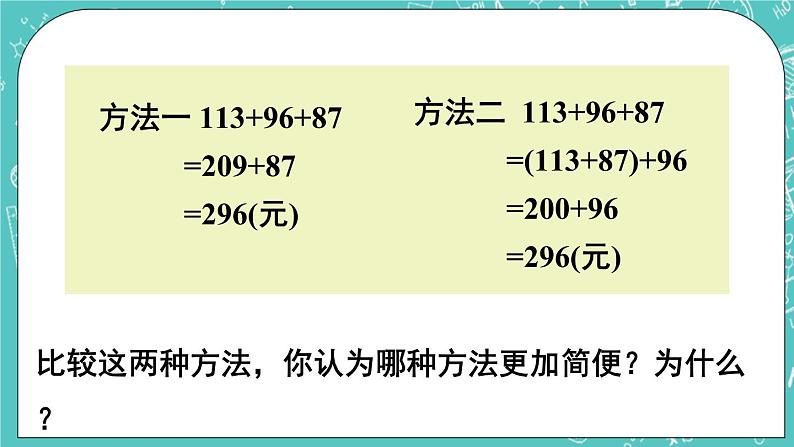 方法一 $113+96+87$
$=209+87$
$=296$(元)

方法二 $113+96+87$
$=(113+87)+96$
$=200+96$
$=296$(元)

比较这两种方法，你认为哪种方法更加简便？为什么？